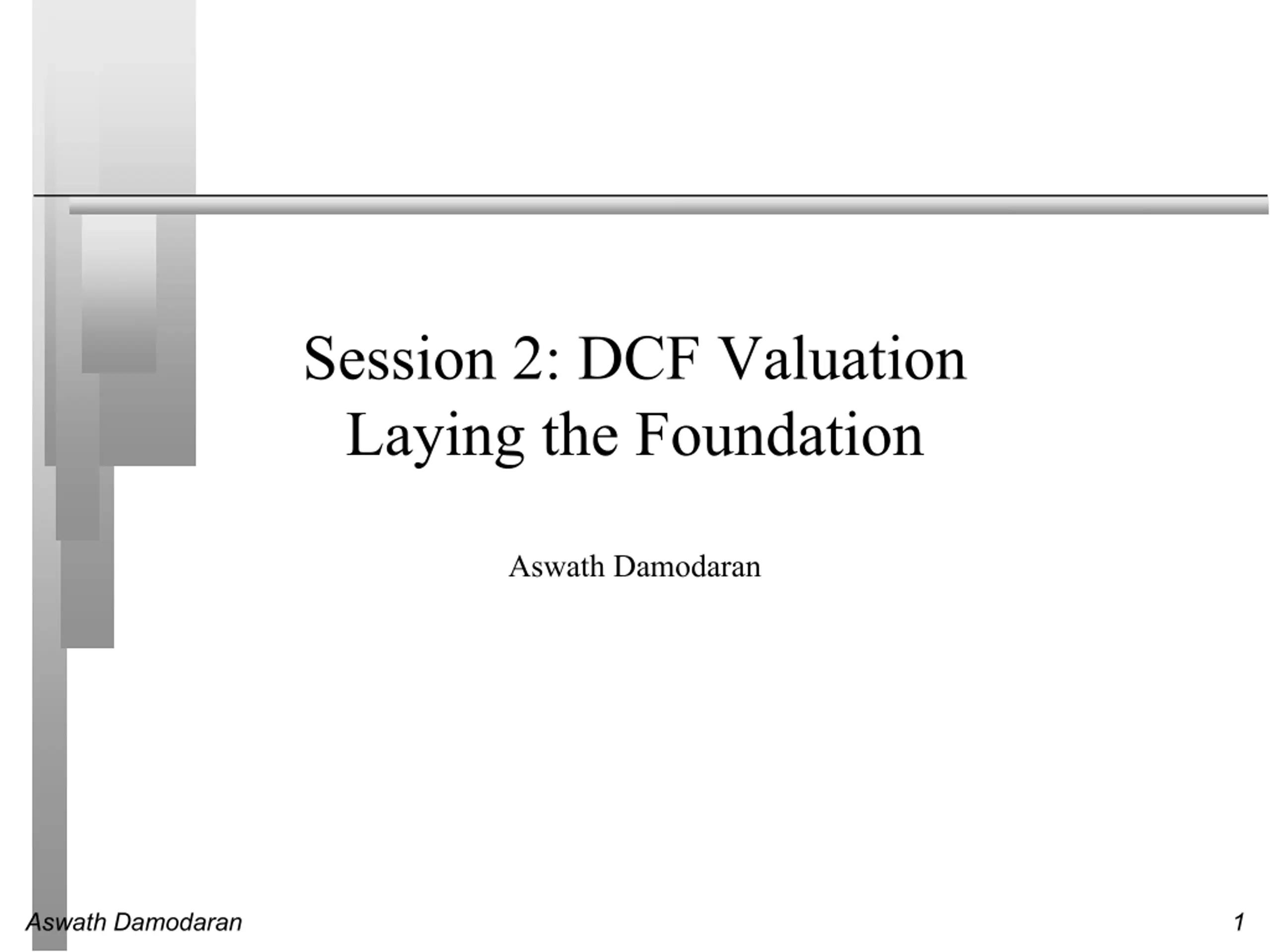 Session 2: DCF Valuation
Laying the Foundation

Aswath Damodaran

Aswath Damodaran

1